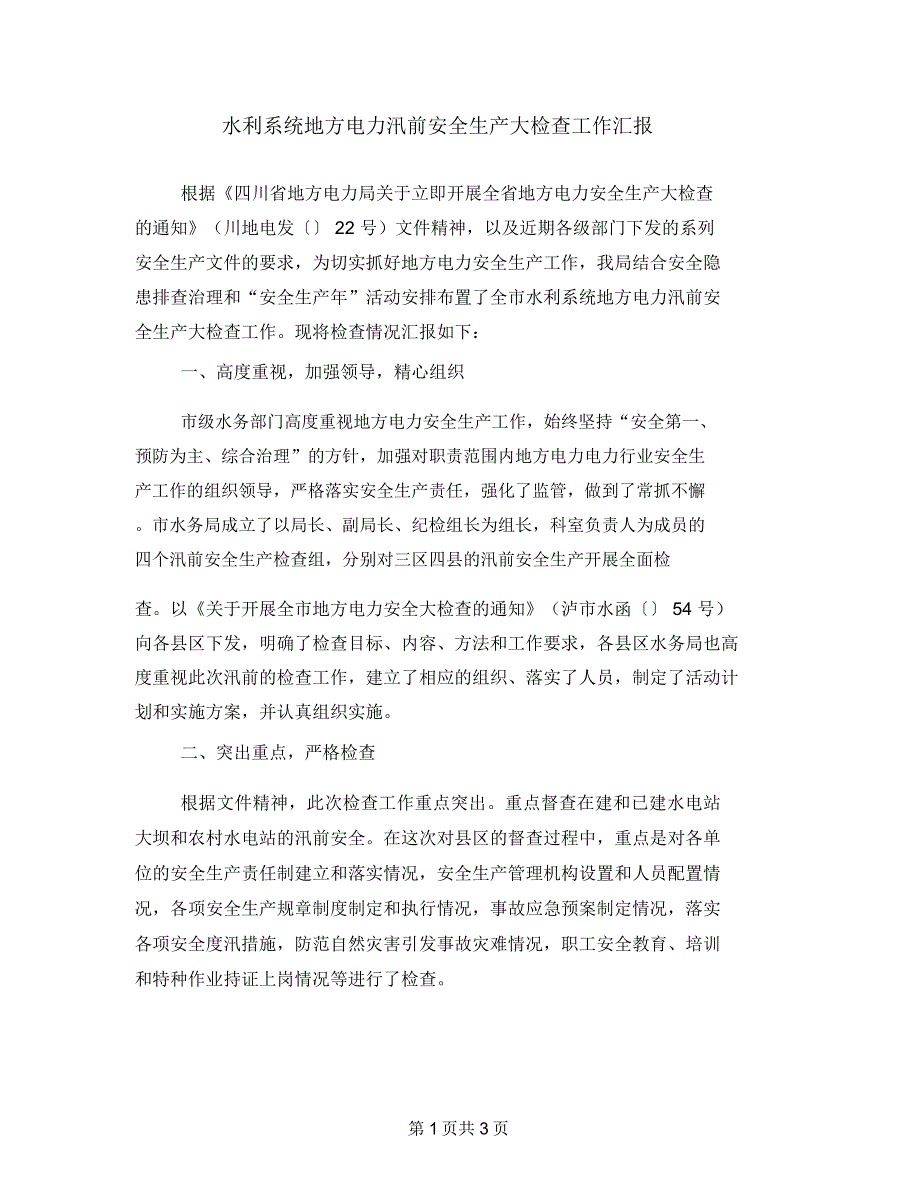 水利系统地方电力汛前安全生产大检查工作汇报

根据《四川省地方电力局关于立即开展全省地方电力安全生产大检查的通知》（川地电发〔〕 22 号）文件精神，以及近期各级部门下发的系列安全生产文件的要求，为切实抓好地方电力安全生产工作，我局结合安全隐患排查治理和“安全生产年”活动安排布置了全市水利系统地方电力汛前安全生产大检查工作。现将检查情况汇报如下：

一、高度重视，加强领导，精心组织

市级水务部门高度重视地方电力安全生产工作，始终坚持“安全第一、预防为主、综合治理”的方针，加强对职责范围内地方电力电力行业安全生产工作的组织领导，严格落实安全生产责任，强化了监管，做到了常抓不懈。市水务局成立了以局长、副局长、纪检组长为组长，科室负责人为成员的四个汛前安全生产检查组，分别对三区四县的汛前安全生产开展全面检

查。以《关于开展全市地方电力安全大检查的通知》（泸市水函〔〕 54 号）向各县区下发，明确了检查目标、内容、方法和工作要求，各县区水务局也高度重视此次汛前的检查工作，建立了相应的组织、落实了人员，制定了活动计划和实施方案，并认真组织实施。

二、突出重点，严格检查

根据文件精神，此次检查工作重点突出。重点督查在建和已建水电站大坝和农村水电站的汛前安全。在这次对县区的督查过程中，重点是对各单位的安全生产责任制建立和落实情况，安全生产管理机构设置和人员配置情况，各项安全生产规章制度制定和执行情况，事故应急预案制定情况，落实各项安全度汛措施，防范自然灾害引发事故灾难情况，职工安全教育、培训和特种作业持证上岗情况等进行了检查。

第 1 页共 3 页